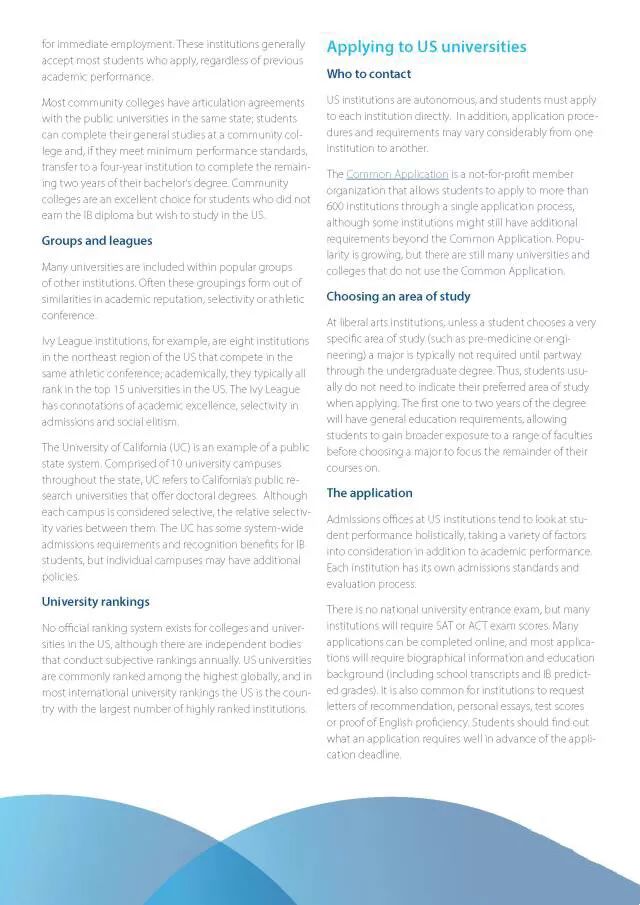 for immediate employment. These institutions generally accept most students who apply, regardless of previous academic performance.

Most community colleges have articulation agreements with the public universities in the same state; students can complete their general studies at a community college and, if they meet minimum performance standards, transfer to a four-year institution to complete the remaining two years of their bachelor's degree. Community colleges are an excellent choice for students who did not earn the IB diploma but wish to study in the US.

Groups and leagues

Many universities are included within popular groups of other institutions. Often these groupings form out of similarities in academic reputation, selectivity or athletic conference.

Ivy League institutions, for example, are eight institutions in the northeast region of the US that compete in the same athletic conference; academically, they typically all rank in the top 15 universities in the US. The Ivy League has connotations of academic excellence, selectivity in admissions and social elitism.

The University of California (UC) is an example of a public state system. Comprised of 10 university campuses throughout the state, UC refers to California's public research universities that offer doctoral degrees. Although each campus is considered selective, the relative selectivity varies between them. The UC has some system-wide admissions requirements and recognition benefits for IB students, but individual campuses may have additional policies.

University rankings

No official ranking system exists for colleges and universities in the US, although there are independent bodies that conduct subjective rankings annually. US universities are commonly ranked among the highest globally, and in most international university rankings the US is the country with the largest number of highly ranked institutions.

Applying to US universities

Who to contact

US institutions are autonomous, and students must apply to each institution directly. In addition, application procedures and requirements may vary considerably from one institution to another.

The Common Application is a not-for-profit member organization that allows students to apply to more than 600 institutions through a single application process, although some institutions might still have additional requirements beyond the Common Application. Popularity is growing, but there are still many universities and colleges that do not use the Common Application.

Choosing an area of study

At liberal arts institutions, unless a student chooses a very specific area of study (such as pre-medicine or engineering) a major is typically not required until partway through the undergraduate degree. Thus, students usually do not need to indicate their preferred area of study when applying. The first one to two years of the degree will have general education requirements, allowing students to gain broader exposure to a range of faculties before choosing a major to focus the remainder of their courses on.

The application

Admissions offices at US institutions tend to look at student performance holistically, taking a variety of factors into consideration in addition to academic performance. Each institution has its own admissions standards and evaluation process.

There is no national university entrance exam, but many institutions will require SAT or ACT exam scores. Many applications can be completed online, and most applications will require biographical information and education background (including school transcripts and IB predicted grades). It is also common for institutions to request letters of recommendation, personal essays, test scores or proof of English proficiency. Students should find out what an application requires well in advance of the application deadline.